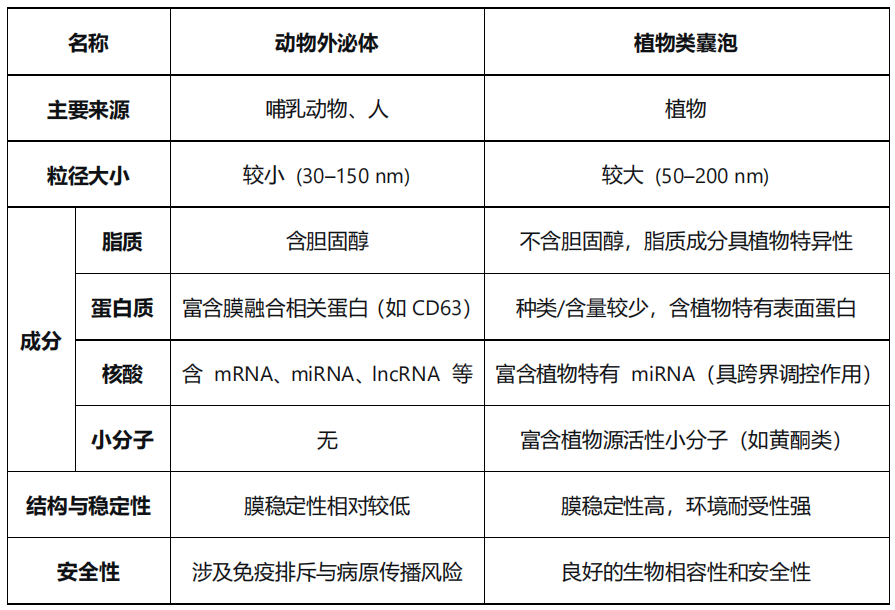 | 名称 | | 动物外泌体 | 植物类囊泡 |
|---|---|---|---|
| 主要来源 | | 哺乳动物、人 | 植物 |
| 粒径大小 | | 较小（30–150 nm） | 较大（50–200 nm） |
| 成分 | 脂质 | 含胆固醇 | 不含胆固醇，脂质成分具植物特异性 |
| | 蛋白质 | 富含膜融合相关蛋白（如CD63） | 种类/含量较少，含植物特有表面蛋白 |
| | 核酸 | 含mRNA、miRNA、lncRNA等 | 富含植物特有miRNA（具跨界调控作用） |
| | 小分子 | 无 | 富含植物源活性小分子（如黄酮类） |
| 结构与稳定性 | | 膜稳定性相对较低 | 膜稳定性高，环境耐受性强 |
| 安全性 | | 涉及免疫排斥与病原传播风险 | 良好的生物相容性和安全性 |